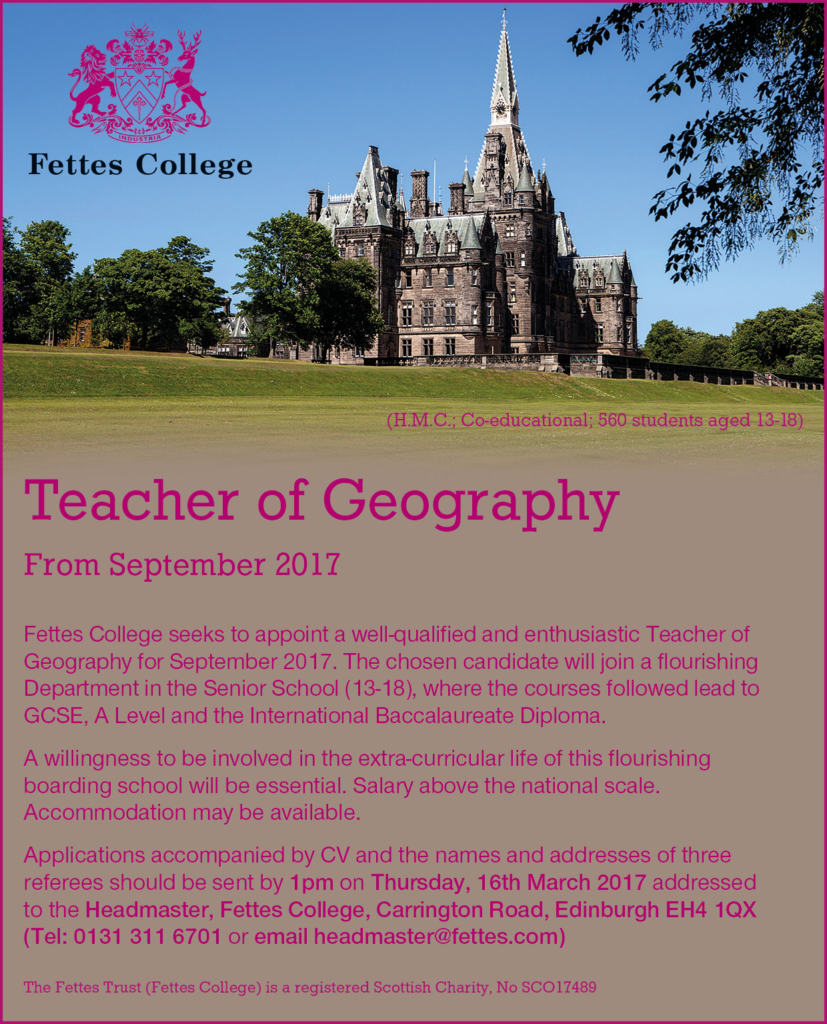 INDUSTRIA

Fettes College

(H.M.C.; Co-educational; 560 students aged 13-18)

Teacher of Geography

From September 2017

Fettes College seeks to appoint a well-qualified and enthusiastic Teacher of Geography for September 2017. The chosen candidate will join a flourishing Department in the Senior School (13-18), where the courses followed lead to GCSE, A Level and the International Baccalaureate Diploma.

A willingness to be involved in the extra-curricular life of this flourishing boarding school will be essential. Salary above the national scale. Accommodation may be available.

Applications accompanied by CV and the names and addresses of three referees should be sent by 1pm on Thursday, 16th March 2017 addressed to the Headmaster, Fettes College, Carrington Road, Edinburgh EH4 1QX (Tel: 0131 311 6701 or email headmaster@fettes.com)

The Fettes Trust (Fettes College) is a registered Scottish Charity, No SCO17489